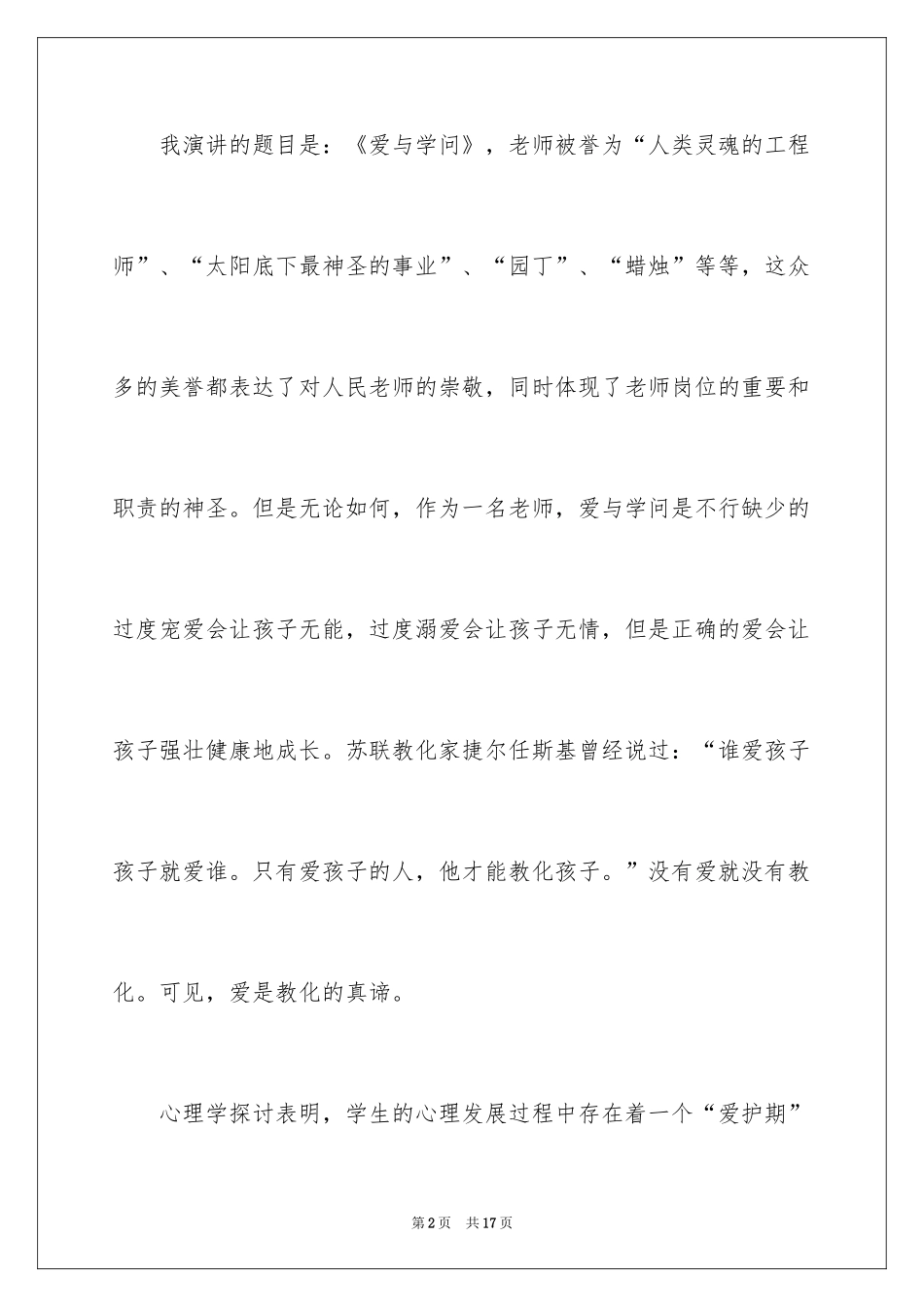 我演讲的题目是：《爱与学问》，老师被誉为“人类灵魂的工程师”、“太阳底下最神圣的事业”、“园丁”、“蜡烛”等等，这众多的美誉都表达了对人民老师的崇敬，同时体现了老师岗位的重要和职责的神圣。但是无论如何，作为一名老师，爱与学问是不行缺少的过度宠爱会让孩子无能，过度溺爱会让孩子无情，但是正确的爱会让孩子强壮健康地成长。苏联教化家捷尔任斯基曾经说过：“谁爱孩子孩子就爱谁。只有爱孩子的人，他才能教化孩子。”没有爱就没有教化。可见，爱是教化的真谛。

心理学探讨表明，学生的心理发展过程中存在着一个“爱护期”

第2页 共17页